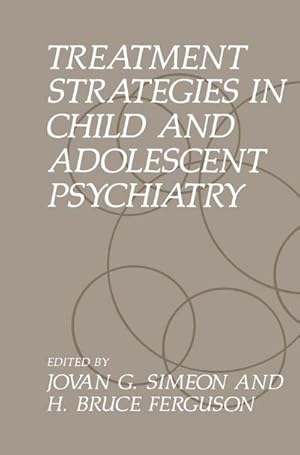 TREATMENT STRATEGIES IN CHILD AND ADOLESCENT PSYCHIATRY

EDITED BY
JOVAN G. SIMEON AND
H. BRUCE FERGUSON